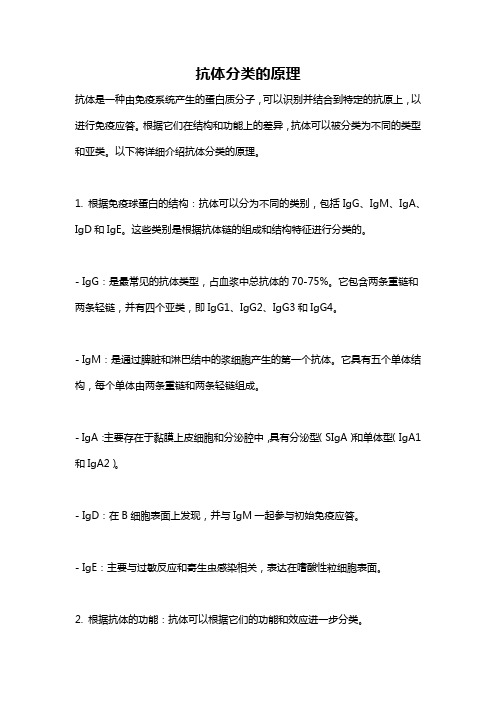 抗体分类的原理

抗体是一种由免疫系统产生的蛋白质分子，可以识别并结合到特定的抗原上，以进行免疫应答。根据它们在结构和功能上的差异，抗体可以被分类为不同的类型和亚类。以下将详细介绍抗体分类的原理。

1. 根据免疫球蛋白的结构：抗体可以分为不同的类别，包括 IgG、IgM、IgA、IgD 和 IgE。这些类别是根据抗体链的组成和结构特征进行分类的。

- IgG：是最常见的抗体类型，占血浆中总抗体的 70-75%。它包含两条重链和两条轻链，并有四个亚类，即 IgG1、IgG2、IgG3 和 IgG4。

- IgM：是通过脾脏和淋巴结中的浆细胞产生的第一个抗体。它具有五个单体结构，每个单体由两条重链和两条轻链组成。

- IgA：主要存在于黏膜上皮细胞和分泌腔中，具有分泌型（SIgA）和单体型（IgA1 和 IgA2）。

- IgD：在 B 细胞表面上发现，并与 IgM 一起参与初始免疫应答。

- IgE：主要与过敏反应和寄生虫感染相关，表达在嗜酸性粒细胞表面。

2. 根据抗体的功能：抗体可以根据它们的功能和效应进一步分类。